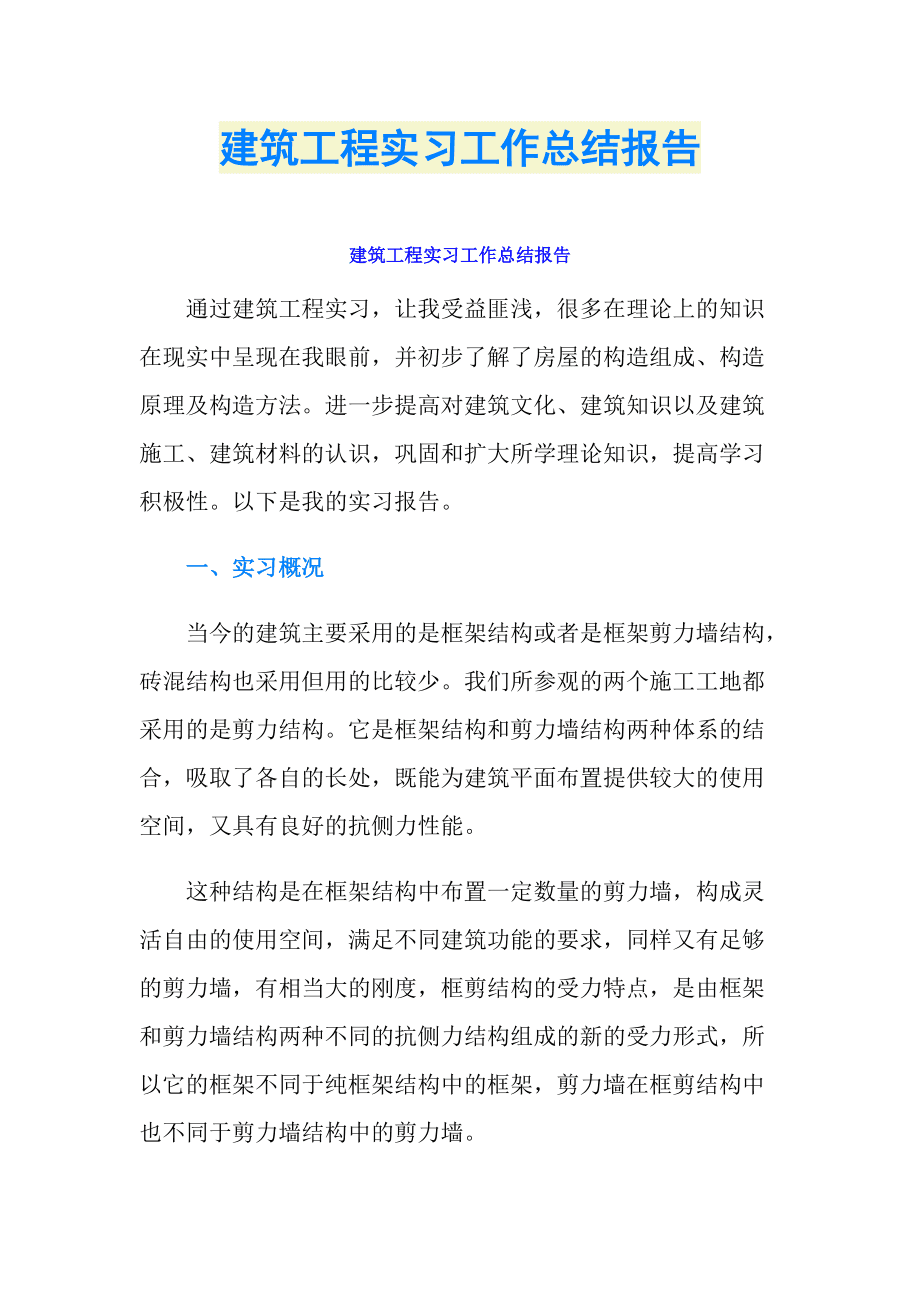 建筑工程实习工作总结报告

建筑工程实习工作总结报告

通过建筑工程实习，让我受益匪浅，很多在理论上的知识在现实中呈现在我眼前，并初步了解了房屋的构造组成、构造原理及构造方法。进一步提高对建筑文化、建筑知识以及建筑施工、建筑材料的认识，巩固和扩大所学理论知识，提高学习积极性。以下是我的实习报告。

一、实习概况

当今的建筑主要采用的是框架结构或者是框架剪力墙结构，砖混结构也采用但用的比较少。我们所参观的两个施工工地都采用的是剪力结构。它是框架结构和剪力墙结构两种体系的结合，吸取了各自的长处，既能为建筑平面布置提供较大的使用空间，又具有良好的抗侧力性能。

这种结构是在框架结构中布置一定数量的剪力墙，构成灵活自由的使用空间，满足不同建筑功能的要求，同样又有足够的剪力墙，有相当大的刚度，框剪结构的受力特点，是由框架和剪力墙结构两种不同的抗侧力结构组成的新的受力形式，所以它的框架不同于纯框架结构中的框架，剪力墙在框剪结构中也不同于剪力墙结构中的剪力墙。